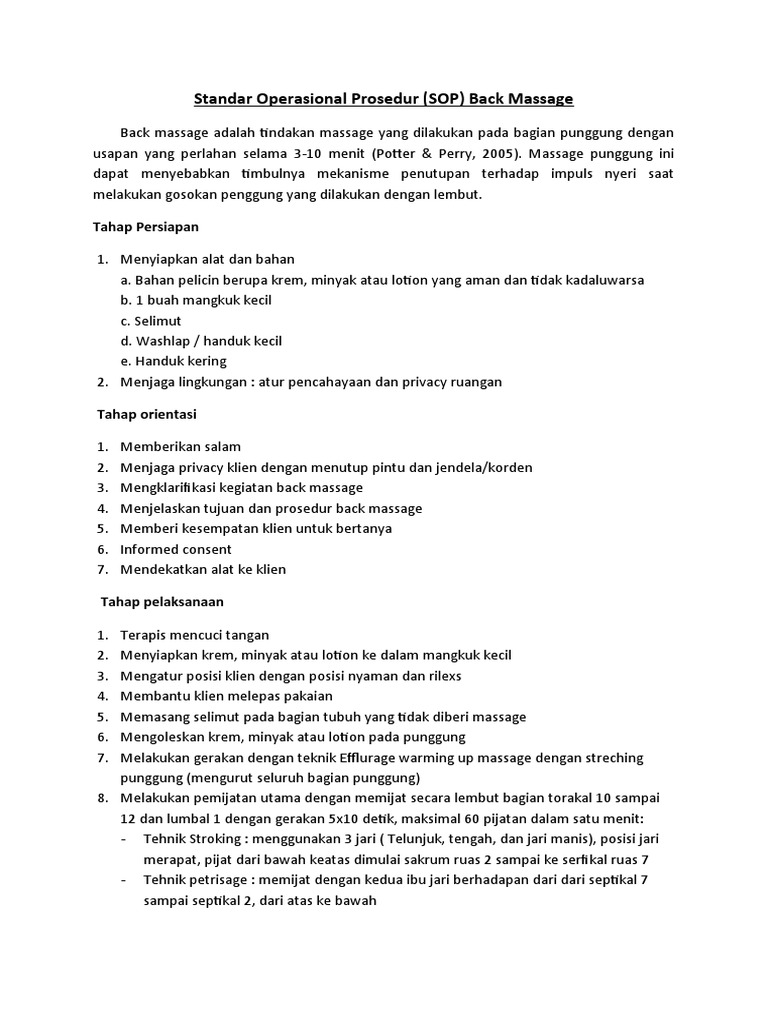 Standar Operasional Prosedur (SOP) Back Massage

Back massage adalah tindakan massage yang dilakukan pada bagian punggung dengan usapan yang perlahan selama 3-10 menit (Potter & Perry, 2005). Massage punggung ini dapat menyebabkan timbulnya mekanisme penutupan terhadap impuls nyeri saat melakukan gosokan penggung yang dilakukan dengan lembut.

Tahap Persiapan

1. Menyiapkan alat dan bahan
a. Bahan pelicin berupa krem, minyak atau lotion yang aman dan tidak kadaluwarsa
b. 1 buah mangkuk kecil
c. Selimut
d. Washlap / handuk kecil
e. Handuk kering
2. Menjaga lingkungan : atur pencahayaan dan privacy ruangan

Tahap orientasi

1. Memberikan salam
2. Menjaga privacy klien dengan menutup pintu dan jendela/korden
3. Mengklarifikasi kegiatan back massage
4. Menjelaskan tujuan dan prosedur back massage
5. Memberi kesempatan klien untuk bertanya
6. Informed consent
7. Mendekatkan alat ke klien

Tahap pelaksanaan

1. Terapis mencuci tangan
2. Menyiapkan krem, minyak atau lotion ke dalam mangkuk kecil
3. Mengatur posisi klien dengan posisi nyaman dan rilexs
4. Membantu klien melepas pakaian
5. Memasang selimut pada bagian tubuh yang tidak diberi massage
6. Mengoleskan krem, minyak atau lotion pada punggung
7. Melakukan gerakan dengan teknik Efflurage warming up massage dengan streching punggung (mengurut seluruh bagian punggung)
8. Melakukan pemijatan utama dengan memijat secara lembut bagian torakal 10 sampai 12 dan lumbal 1 dengan gerakan 5x10 detik, maksimal 60 pijatan dalam satu menit:
- Tehnik Stroking : menggunakan 3 jari ( Telunjuk, tengah, dan jari manis), posisi jari merapat, pijat dari bawah keatas dimulai sakrum ruas 2 sampai ke serfikal ruas 7
- Tehnik petrisage : memijat dengan kedua ibu jari berhadapan dari dari septikal 7 sampai septikal 2, dari atas ke bawah